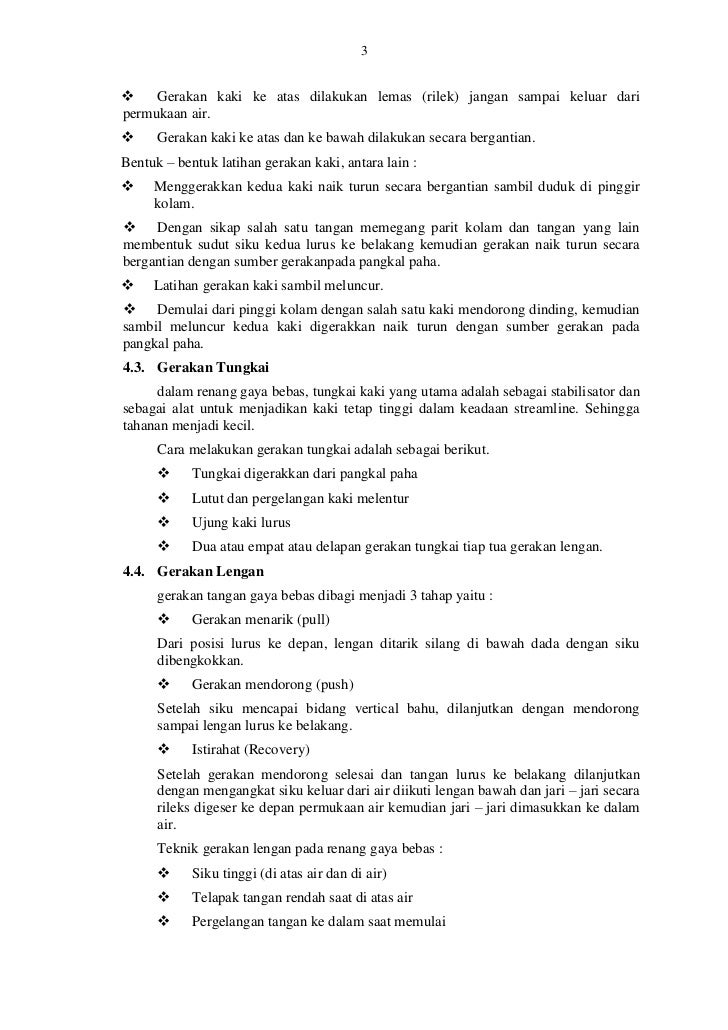 3

❖ Gerakan kaki ke atas dilakukan lemas (rilek) jangan sampai keluar dari permukaan air.

❖ Gerakan kaki ke atas dan ke bawah dilakukan secara bergantian.

Bentuk – bentuk latihan gerakan kaki, antara lain :

❖ Menggerakkan kedua kaki naik turun secara bergantian sambil duduk di pinggir kolam.

❖ Dengan sikap salah satu tangan memegang parit kolam dan tangan yang lain membentuk sudut siku kedua lurus ke belakang kemudian gerakan naik turun secara bergantian dengan sumber gerakanpada pangkal paha.

❖ Latihan gerakan kaki sambil meluncur.

❖ Demulai dari pinggi kolam dengan salah satu kaki mendorong dinding, kemudian sambil meluncur kedua kaki digerakkan naik turun dengan sumber gerakan pada pangkal paha.

4.3. Gerakan Tungkai

dalam renang gaya bebas, tungkai kaki yang utama adalah sebagai stabilisator dan sebagai alat untuk menjadikan kaki tetap tinggi dalam keadaan streamline. Sehingga tahanan menjadi kecil.

Cara melakukan gerakan tungkai adalah sebagai berikut.

❖ Tungkai digerakkan dari pangkal paha

❖ Lutut dan pergelangan kaki melentur

❖ Ujung kaki lurus

❖ Dua atau empat atau delapan gerakan tungkai tiap tua gerakan lengan.

4.4. Gerakan Lengan

gerakan tangan gaya bebas dibagi menjadi 3 tahap yaitu :

❖ Gerakan menarik (pull)

Dari posisi lurus ke depan, lengan ditarik silang di bawah dada dengan siku dibengkokkan.

❖ Gerakan mendorong (push)

Setelah siku mencapai bidang vertical bahu, dilanjutkan dengan mendorong sampai lengan lurus ke belakang.

❖ Istirahat (Recovery)

Setelah gerakan mendorong selesai dan tangan lurus ke belakang dilanjutkan dengan mengangkat siku keluar dari air diikuti lengan bawah dan jari – jari secara rileks digeser ke depan permukaan air kemudian jari – jari dimasukkan ke dalam air.

Teknik gerakan lengan pada renang gaya bebas :

❖ Siku tinggi (di atas air dan di air)

❖ Telapak tangan rendah saat di atas air

❖ Pergelangan tangan ke dalam saat memulai